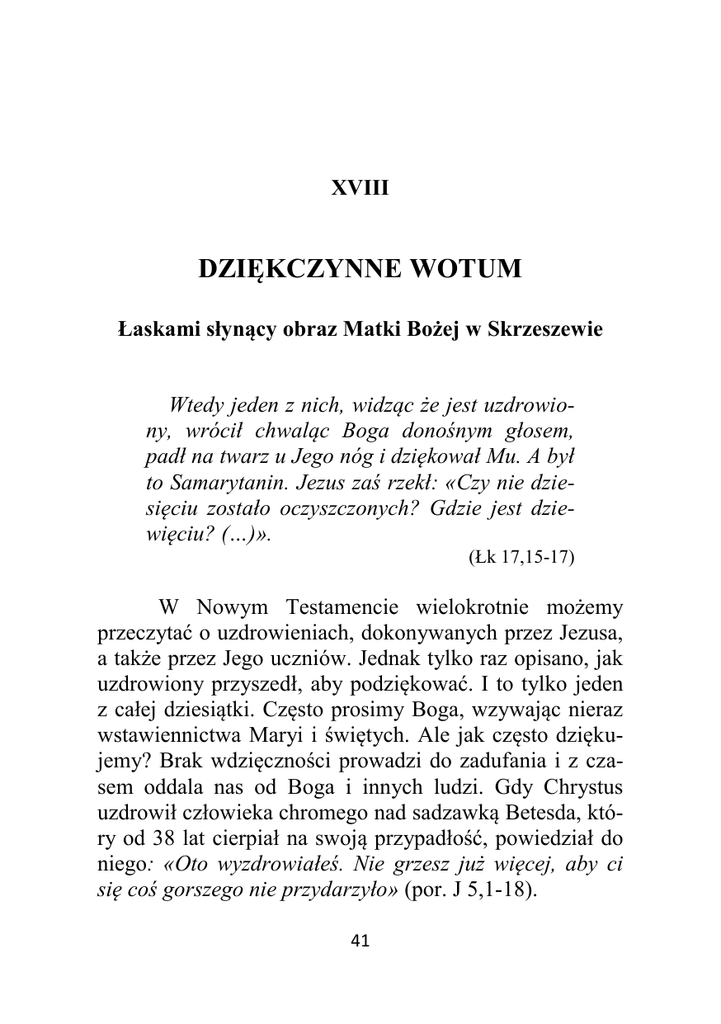 XVIII

DZIĘKCZYNNE WOTUM

Łaskami słynący obraz Matki Bożej w Skrzeszewie

Wtedy jeden z nich, widząc że jest uzdrowiony, wrócił chwaląc Boga donośnym głosem, padł na twarz u Jego nóg i dziękował Mu. A był to Samarytanin. Jezus zaś rzekł: «Czy nie dziesięciu zostało oczyszczonych? Gdzie jest dziewięciu? (...)».

(Łk 17,15-17)

W Nowym Testamencie wielokrotnie możemy przeczytać o uzdrowieniach, dokonywanych przez Jezusa, a także przez Jego uczniów. Jednak tylko raz opisano, jak uzdrowiony przyszedł, aby podziękować. I to tylko jeden z całej dziesiątki. Często prosimy Boga, wzywając nieraz wstawiennictwa Maryi i świętych. Ale jak często dziękujemy? Brak wdzięczności prowadzi do zadufania i z czasem oddala nas od Boga i innych ludzi. Gdy Chrystus uzdrowił człowieka chromego nad sadzawką Betesda, który od 38 lat cierpiał na swoją przypadłość, powiedział do niego: «Oto wyzdrowiałeś. Nie grzesz już więcej, aby ci się coś gorszego nie przydarzyło» (por. J 5,1-18).

41